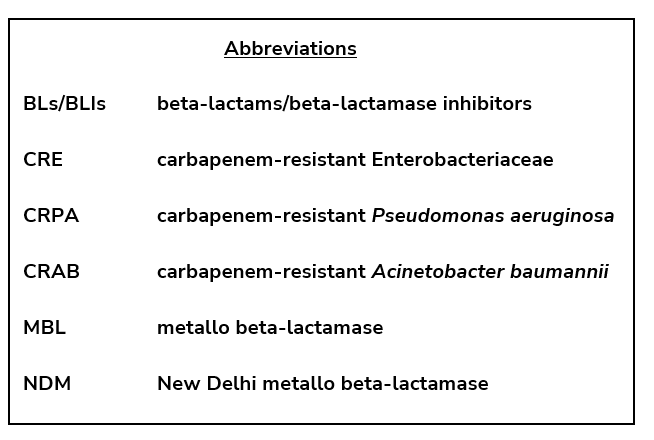 Abbreviations

BLs/BLIs beta-lactams/beta-lactamase inhibitors

CRE carbapenem-resistant Enterobacteriaceae

CRPA carbapenem-resistant Pseudomonas aeruginosa

CRAB carbapenem-resistant Acinetobacter baumannii

MBL metallo beta-lactamase

NDM New Delhi metallo beta-lactamase